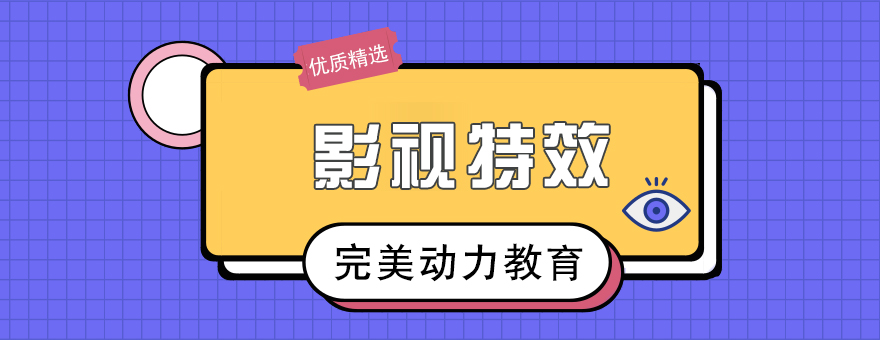 优质精选

影视特效

完美动力教育